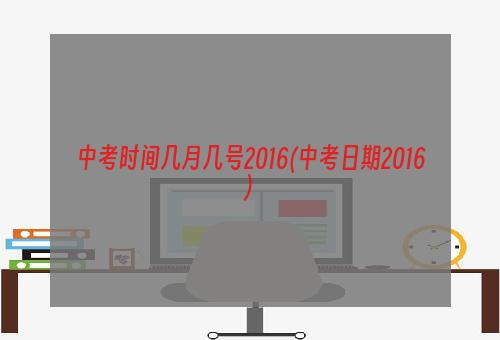 中考时间几月几号2016(中考日期2016)